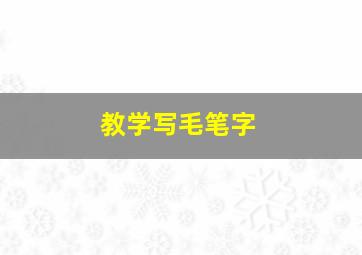 教学写毛笔字